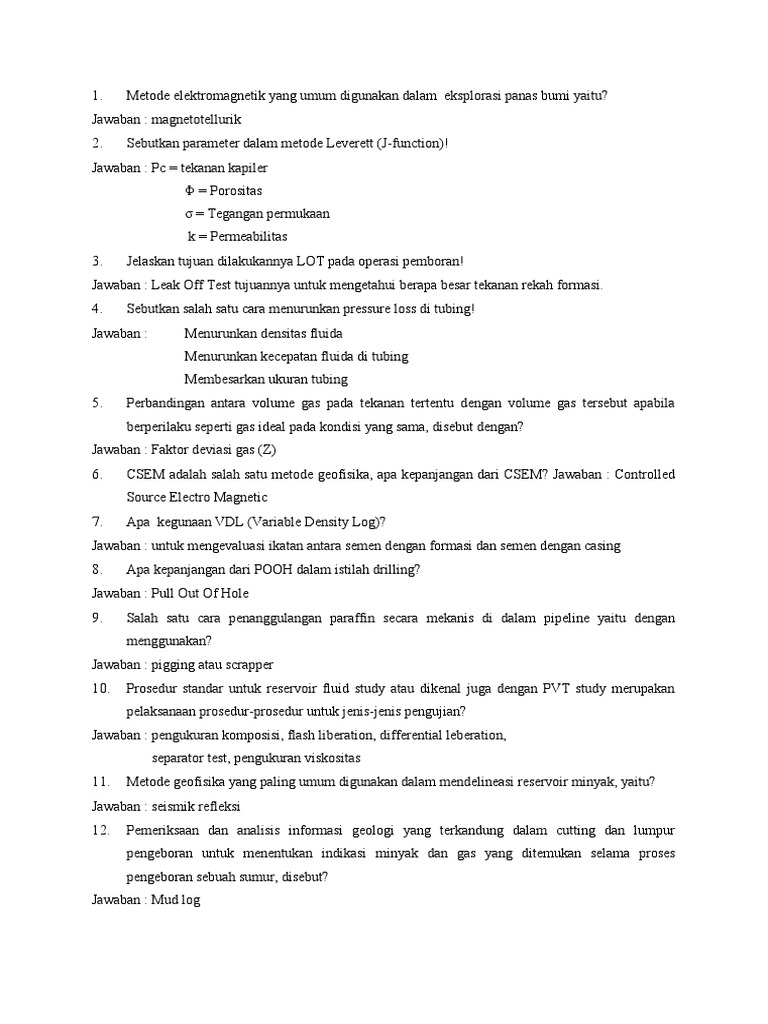 1. Metode elektromagnetik yang umum digunakan dalam eksplorasi panas bumi yaitu?
Jawaban : magnetotellurik
2. Sebutkan parameter dalam metode Leverett (J-function)!
Jawaban : Pc = tekanan kapiler
$\Phi$ = Porositas
$\sigma$ = Tegangan permukaan
k = Permeabilitas
3. Jelaskan tujuan dilakukannya LOT pada operasi pemboran!
Jawaban : Leak Off Test tujuannya untuk mengetahui berapa besar tekanan rekah formasi.
4. Sebutkan salah satu cara menurunkan pressure loss di tubing!
Jawaban : Menurunkan densitas fluida
Menurunkan kecepatan fluida di tubing
Membesarkan ukuran tubing
5. Perbandingan antara volume gas pada tekanan tertentu dengan volume gas tersebut apabila berperilaku seperti gas ideal pada kondisi yang sama, disebut dengan?
Jawaban : Faktor deviasi gas (Z)
6. CSEM adalah salah satu metode geofisika, apa kepanjangan dari CSEM? Jawaban : Controlled Source Electro Magnetic
7. Apa kegunaan VDL (Variable Density Log)?
Jawaban : untuk mengevaluasi ikatan antara semen dengan formasi dan semen dengan casing
8. Apa kepanjangan dari POOH dalam istilah drilling?
Jawaban : Pull Out Of Hole
9. Salah satu cara penanggulangan paraffin secara mekanis di dalam pipeline yaitu dengan menggunakan?
Jawaban : pigging atau scrapper
10. Prosedur standar untuk reservoir fluid study atau dikenal juga dengan PVT study merupakan pelaksanaan prosedur-prosedur untuk jenis-jenis pengujian?
Jawaban : pengukuran komposisi, flash liberation, differential leberation,
separator test, pengukuran viskositas
11. Metode geofisika yang paling umum digunakan dalam mendelineasi reservoir minyak, yaitu?
Jawaban : seismik refleksi
12. Pemeriksaan dan analisis informasi geologi yang terkandung dalam cutting dan lumpur pengeboran untuk menentukan indikasi minyak dan gas yang ditemukan selama proses pengeboran sebuah sumur, disebut?
Jawaban : Mud log